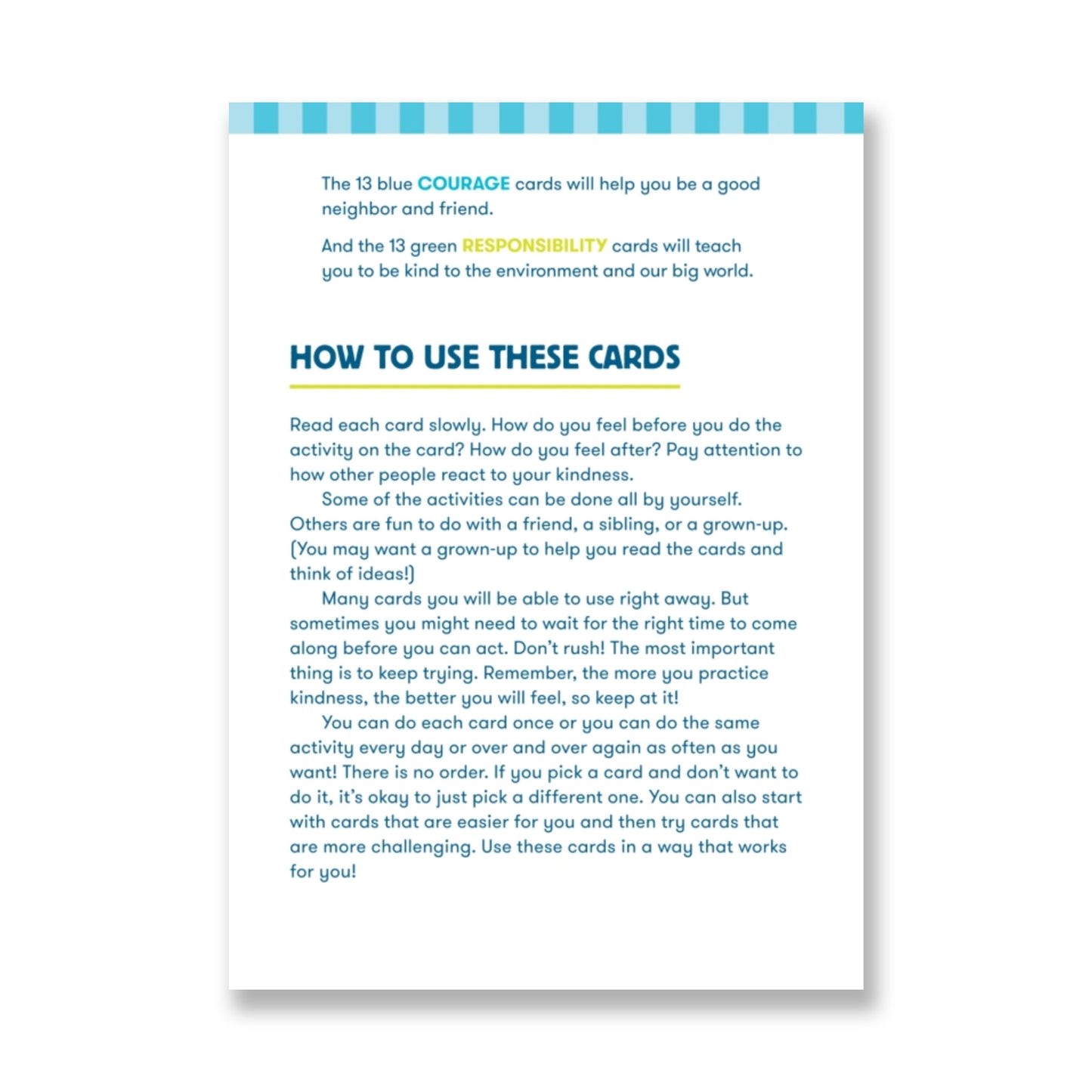 The 13 blue COURAGE cards will help you be a good neighbor and friend.

And the 13 green RESPONSIBILITY cards will teach you to be kind to the environment and our big world.

HOW TO USE THESE CARDS

Read each card slowly. How do you feel before you do the activity on the card? How do you feel after? Pay attention to how other people react to your kindness.

Some of the activities can be done all by yourself. Others are fun to do with a friend, a sibling, or a grown-up. (You may want a grown-up to help you read the cards and think of ideas!)

Many cards you will be able to use right away. But sometimes you might need to wait for the right time to come along before you can act. Don't rush! The most important thing is to keep trying. Remember, the more you practice kindness, the better you will feel, so keep at it!

You can do each card once or you can do the same activity every day or over and over again as often as you want! There is no order. If you pick a card and don't want to do it, it's okay to just pick a different one. You can also start with cards that are easier for you and then try cards that are more challenging. Use these cards in a way that works for you!